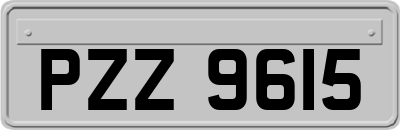 PZZ 9615